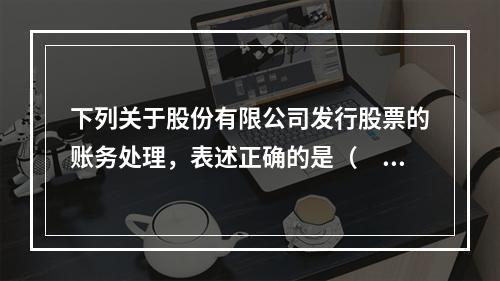 下列关于股份有限公司发行股票的账务处理，表述正确的是（ ...